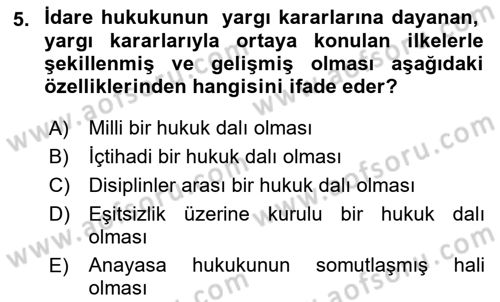 5. İdare hukukunun yargı kararlarına dayanan, yargı kararlarıyla ortaya konulan ilkelerle şekillenmiş ve gelişmiş olması aşağıdaki özelliklerinden hangisini ifade eder?

A) Milli bir hukuk dalı olması
B) İçtihadi bir hukuk dalı olması
C) Disiplinler arası bir hukuk dalı olması
D) Eşitsizlik üzerine kurulu bir hukuk dalı olması
E) Anayasa hukukunun somutlaşmış hali olması

www.aofsoru.com